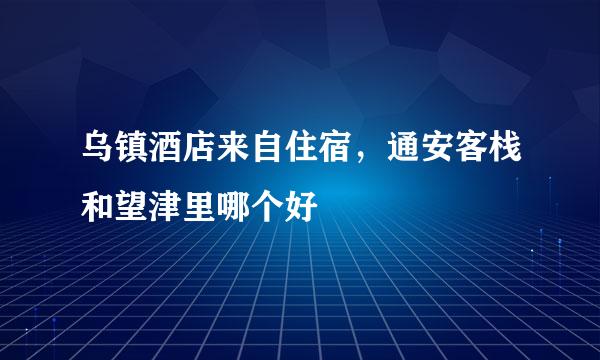 乌镇酒店来自住宿，通安客栈和望津里哪个好